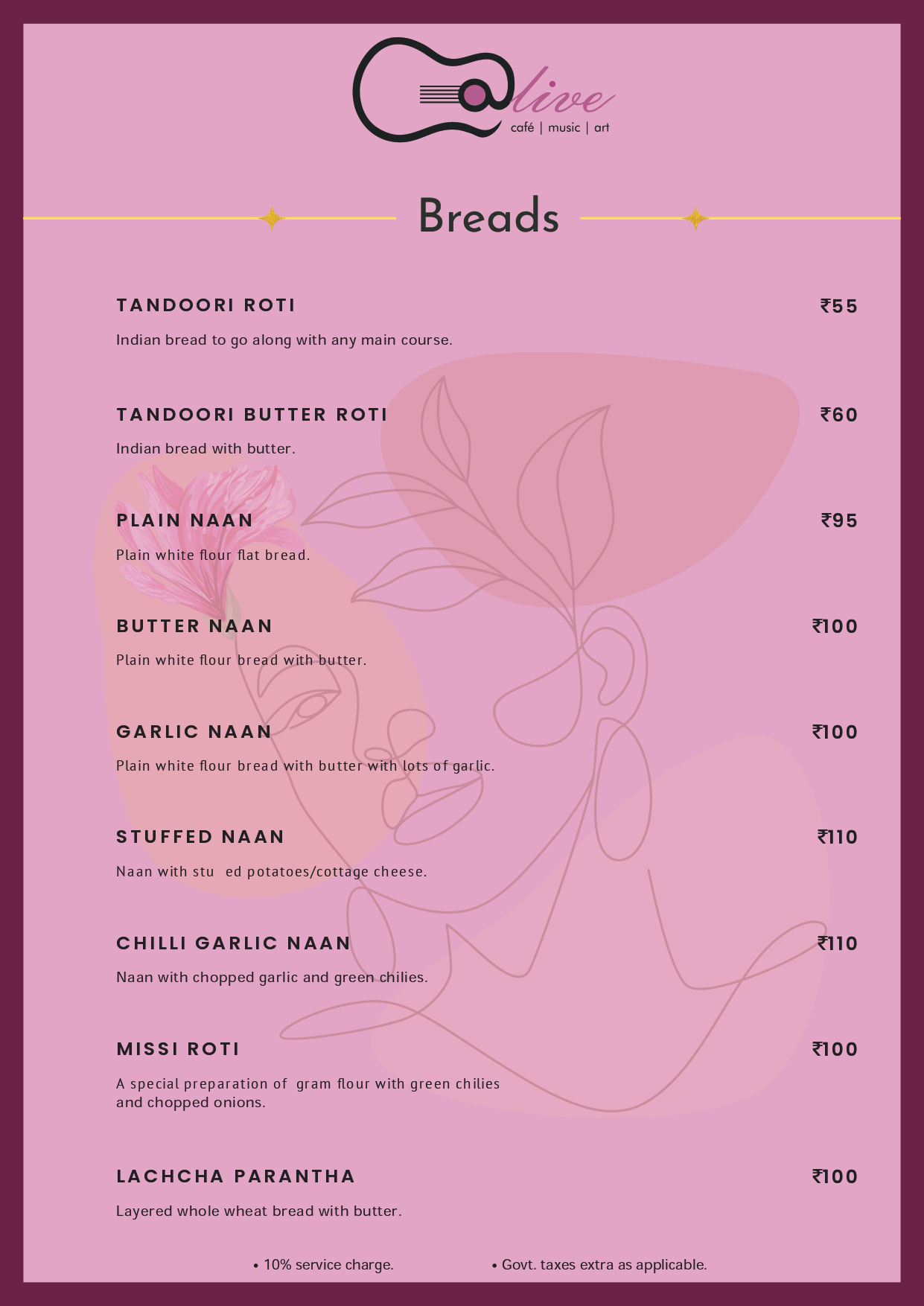 @live
café | music | art

Breads

TANDOORI ROTI ₹55
Indian bread to go along with any main course.

TANDOORI BUTTER ROTI ₹60
Indian bread with butter.

PLAIN NAAN ₹95
Plain white flour flat bread.

BUTTER NAAN ₹100
Plain white flour bread with butter.

GARLIC NAAN ₹100
Plain white flour bread with butter with lots of garlic.

STUFFED NAAN ₹110
Naan with stu ed potatoes/cottage cheese.

CHILLI GARLIC NAAN ₹110
Naan with chopped garlic and green chilies.

MISSI ROTI ₹100
A special preparation of gram flour with green chilies and chopped onions.

LACHCHA PARANTHA ₹100
Layered whole wheat bread with butter.

• 10% service charge. • Govt. taxes extra as applicable.